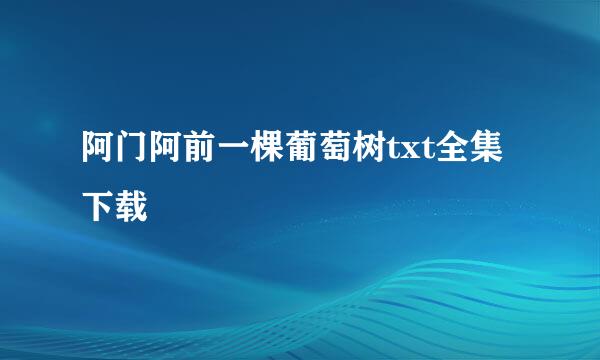 阿门阿前一棵葡萄树txt全集下载